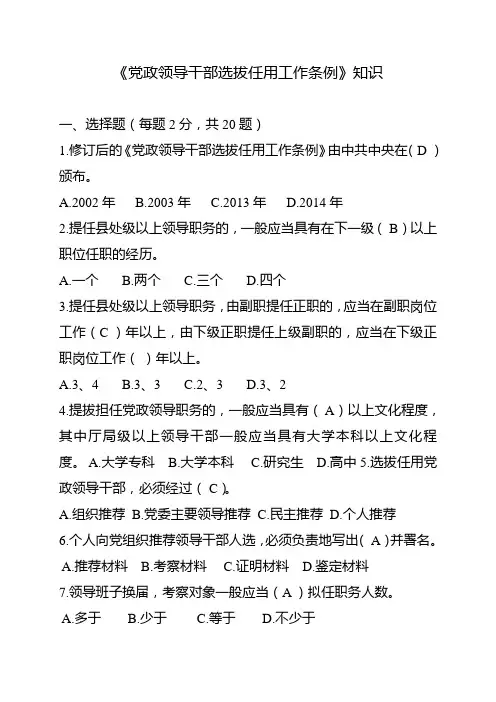 《党政领导干部选拔任用工作条例》知识

一、选择题（每题 2 分，共 20 题）

1.修订后的《党政领导干部选拔任用工作条例》由中共中央在（ D ）颁布。

A.2002 年 B.2003 年 C.2013 年 D.2014 年

2.提任县处级以上领导职务的，一般应当具有在下一级（ B ）以上职位任职的经历。

A.一个 B.两个 C.三个 D.四个

3.提任县处级以上领导职务，由副职提任正职的，应当在副职岗位工作（ C ）年以上，由下级正职提任上级副职的，应当在下级正职岗位工作（ ）年以上。

A.3、4 B.3、3 C.2、3 D.3、2

4.提拔担任党政领导职务的，一般应当具有（ A ）以上文化程度，其中厅局级以上领导干部一般应当具有大学本科以上文化程度。 A.大学专科 B.大学本科 C.研究生 D.高中 5.选拔任用党政领导干部，必须经过（ C ）。

A.组织推荐 B.党委主要领导推荐 C.民主推荐 D.个人推荐

6.个人向党组织推荐领导干部人选，必须负责地写出（ A ）并署名。

A.推荐材料 B.考察材料 C.证明材料 D.鉴定材料

7.领导班子换届，考察对象一般应当（ A ）拟任职务人数。

A.多于 B.少于 C.等于 D.不少于